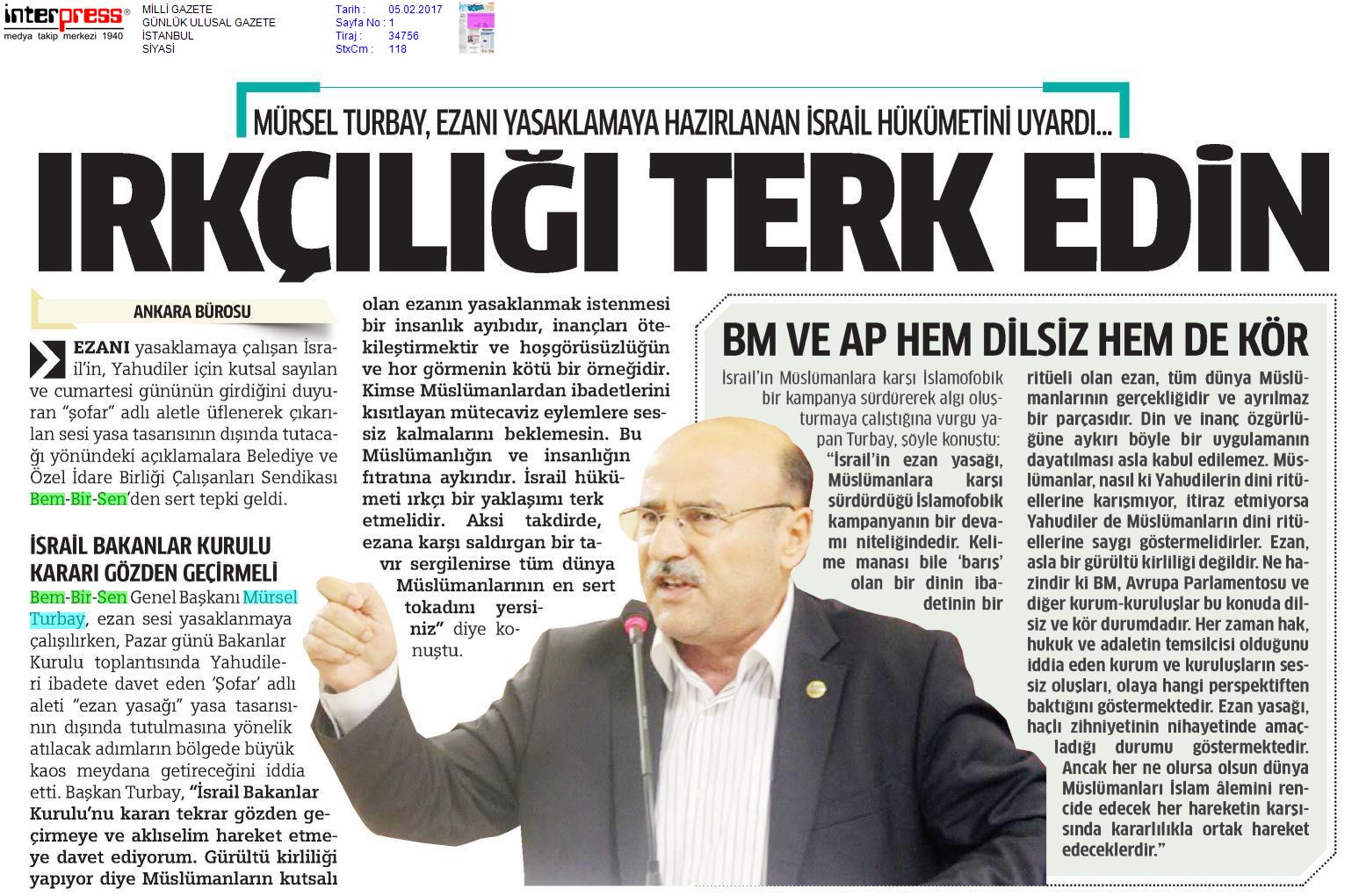 interpress®
medya takip merkezi 1940

MİLLİ GAZETE
GÜNLÜK ULUSAL GAZETE
İSTANBUL
SİYASİ

Tarih : 05.02.2017
Sayfa No : 1
Tiraj : 34756
StxCm : 118

MÜRSEL TURBAY, EZANI YASAKLAMAYA HAZIRLANAN İSRAİL HÜKÜMETİNİ UYARDI...

IRKÇILIĞI TERK EDİN

ANKARA BÜROSU

EZANI yasaklamaya çalışan İsrail'in, Yahudiler için kutsal sayılan ve cumartesi gününün girdiğini duyuran "şofar" adlı aletle üflenerek çıkarılan sesi yasa tasarısının dışında tutacağı yönündeki açıklamalara Belediye ve Özel İdare Birliği Çalışanları Sendikası Bem-Bir-Sen'den sert tepki geldi.

İSRAİL BAKANLAR KURULU KARARI GÖZDEN GEÇİRMELİ

Bem-Bir-Sen Genel Başkanı Mürsel Turbay, ezan sesi yasaklanmaya çalışılırken, Pazar günü Bakanlar Kurulu toplantısında Yahudileri ibadete davet eden 'Şofar' adlı aleti "ezan yasağı" yasa tasarısının dışında tutulmasına yönelik atılacak adımların bölgede büyük kaos meydana getireceğini iddia etti. Başkan Turbay, "İsrail Bakanlar Kurulu'nu kararı tekrar gözden geçirmeye ve aklıselim hareket etmeye davet ediyorum. Gürültü kirliliği yapıyor diye Müslümanların kutsalı olan ezanın yasaklanmak istenmesi bir insanlık ayıbıdır, inançları ötekileştirmektir ve hoşgörüsüzlüğün ve hor görmenin kötü bir örneğidir. Kimse Müslümanlardan ibadetlerini kısıtlayan mütecaviz eylemlere sessiz kalmalarını beklemesin. Bu Müslümanlığın ve insanlığın fıtratına aykırıdır. İsrail hükümeti ırkçı bir yaklaşımı terk etmelidir. Aksi takdirde, ezana karşı saldırgan bir tavır sergilenirse tüm dünya Müslümanlarının en sert tokadını yersiniz" diye konuştu.

BM VE AP HEM DİLSİZ HEM DE KÖR

İsrail'in Müslümanlara karşı İslamofobik bir kampanya sürdürerek algı oluşturmaya çalıştığına vurgu yapan Turbay, şöyle konuştu: "İsrail'in ezan yasağı, Müslümanlara karşı sürdürdüğü İslamofobik kampanyanın bir devamı niteliğindedir. Kelime manası bile 'barış' olan bir dinin ibadetinin bir ritüeli olan ezan, tüm dünya Müslümanlarının gerçekliğidir ve ayrılmaz bir parçasıdır. Din ve inanç özgürlüğüne aykırı böyle bir uygulamanın dayatılması asla kabul edilemez. Müslümanlar, nasıl ki Yahudilerin dini ritüellerine karışmıyor, itiraz etmiyorsa Yahudiler de Müslümanların dini ritüellerine saygı göstermelidirler. Ezan, asla bir gürültü kirliliği değildir. Ne hazindir ki BM, Avrupa Parlamentosu ve diğer kurum-kuruluşlar bu konuda dilsiz ve kör durumdadır. Her zaman hak, hukuk ve adaletin temsilcisi olduğunu iddia eden kurum ve kuruluşların sessiz oluşları, olaya hangi perspektiften baktığını göstermektedir. Ezan yasağı, haçlı zihniyetinin nihayetinde amaçladığı durumu göstermektedir. Ancak her ne olursa olsun dünya Müslümanları İslam âlemini rencide edecek her hareketin karşısında kararlılıkla ortak hareket edeceklerdir."